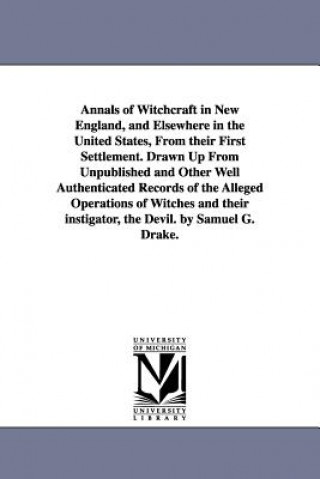 Annals of Witchcraft in New England, and Elsewhere in the United States, From their First Settlement. Drawn Up From Unpublished and Other Well Authenticated Records of the Alleged Operations of Witches and their instigator, the Devil. by Samuel G. Drake.

UNIVERSITY OF MICHIGAN

UNIVERSITY LIBRARY